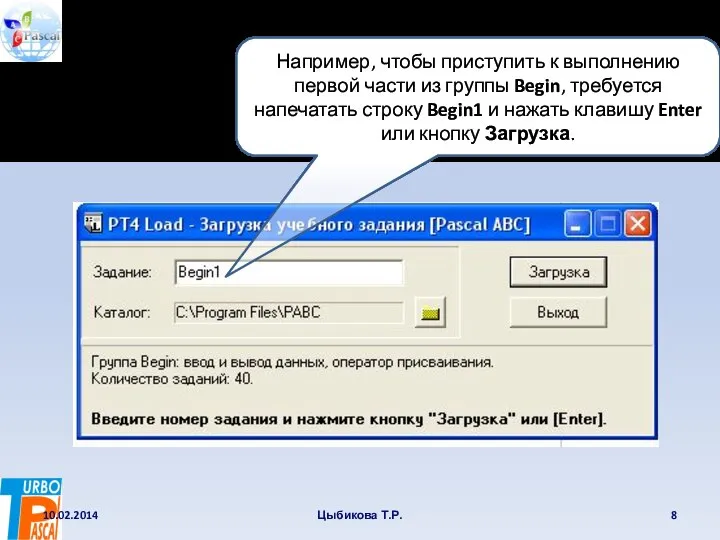 Pascal

Например, чтобы приступить к выполнению первой части из группы Begin, требуется напечатать строку Begin1 и нажать клавишу Enter или кнопку Загрузка.

PT4 Load - Загрузка учебного задания [Pascal ABC]

Задание: Begin1

Каталог: C:\Program Files\PABC

Загрузка

Выход

Группа Begin: ввод и вывод данных, оператор присваивания.
Количество заданий: 40.

Введите номер задания и нажмите кнопку "Загрузка" или [Enter].

TURBO PASCAL

10.02.2014

Цыбикова Т.Р.

8